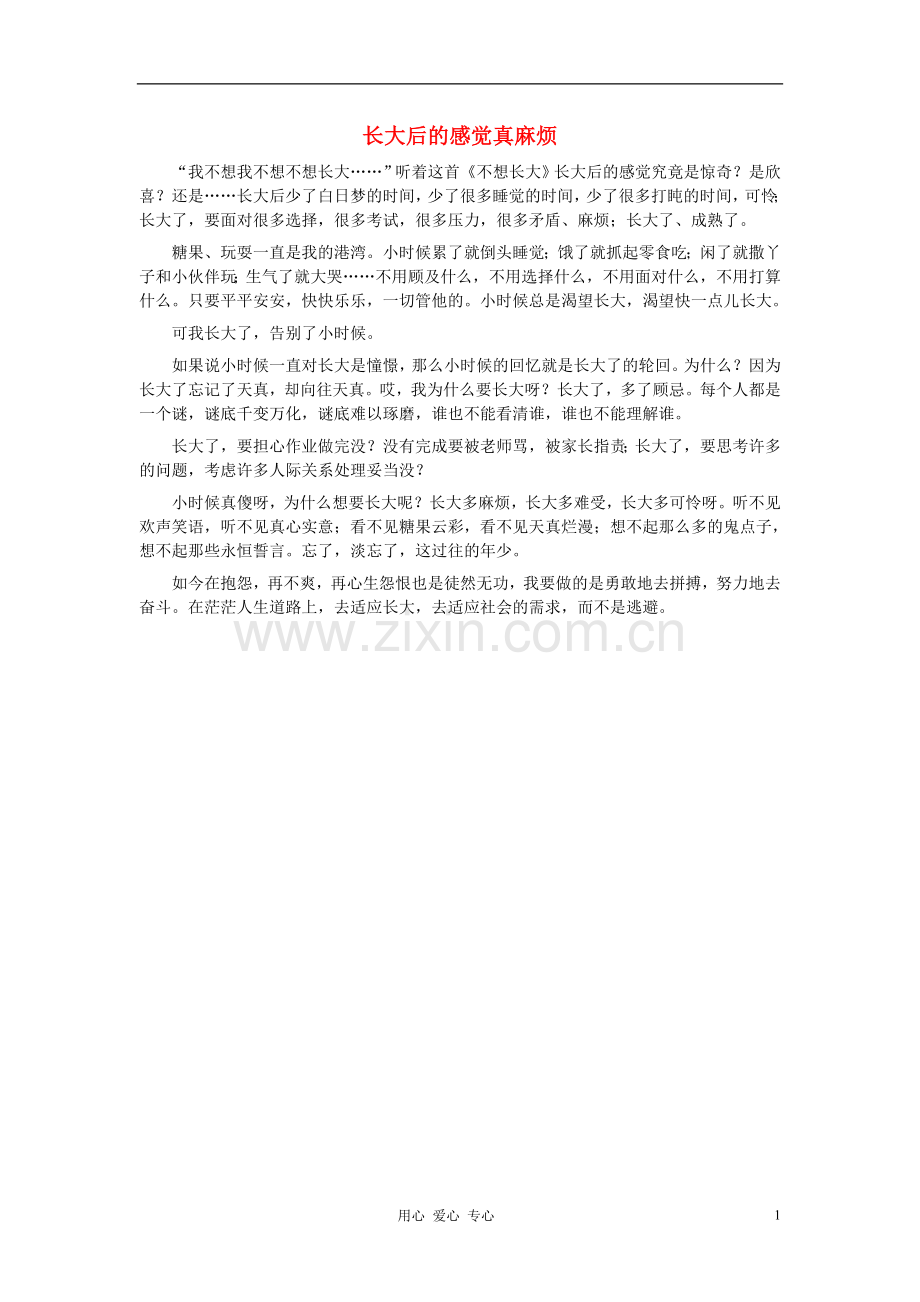 长大后的感觉真麻烦

“我不想我不想不想长大……”听着这首《不想长大》长大后的感觉究竟是惊奇？是欣喜？还是……长大后少了白日梦的时间，少了很多睡觉的时间，少了很多打盹的时间，可怜;长大了，要面对很多选择，很多考试，很多压力，很多矛盾、麻烦；长大了、成熟了。

糖果、玩耍一直是我的港湾。小时候累了就倒头睡觉;饿了就抓起零食吃;闲了就撒丫子和小伙伴玩;生气了就大哭……不用顾及什么，不用选择什么，不用面对什么，不用打算什么。只要平平安安，快快乐乐，一切管他的。小时候总是渴望长大，渴望快一点儿长大。

可我长大了，告别了小时候。

如果说小时候一直对长大是憧憬，那么小时候的回忆就是长大了的轮回。为什么？因为长大了忘记了天真，却向往天真。哎，我为什么要长大呀？长大了，多了顾忌。每个人都是一个谜，谜底千变万化，谜底难以琢磨，谁也不能看清谁，谁也不能理解谁。

长大了，要担心作业做完没？没有完成要被老师骂，被家长指责;长大了，要思考许多的问题，考虑许多人际关系处理妥当没？

小时候真傻呀，为什么想要长大呢？长大多麻烦，长大多难受，长大多可怜呀。听不见欢声笑语，听不见真心实意；看不见糖果云彩，看不见天真烂漫；想不起那么多的鬼点子，想不起那些永恒誓言。忘了，淡忘了，这过往的年少。

如今在抱怨，再不爽，再心生怨恨也是徒然无功，我要做的是勇敢地去拼搏，努力地去奋斗。在茫茫人生道路上，去适应长大，去适应社会的需求，而不是逃避。

www.zixin.com.cn

用心 爱心 专心

1